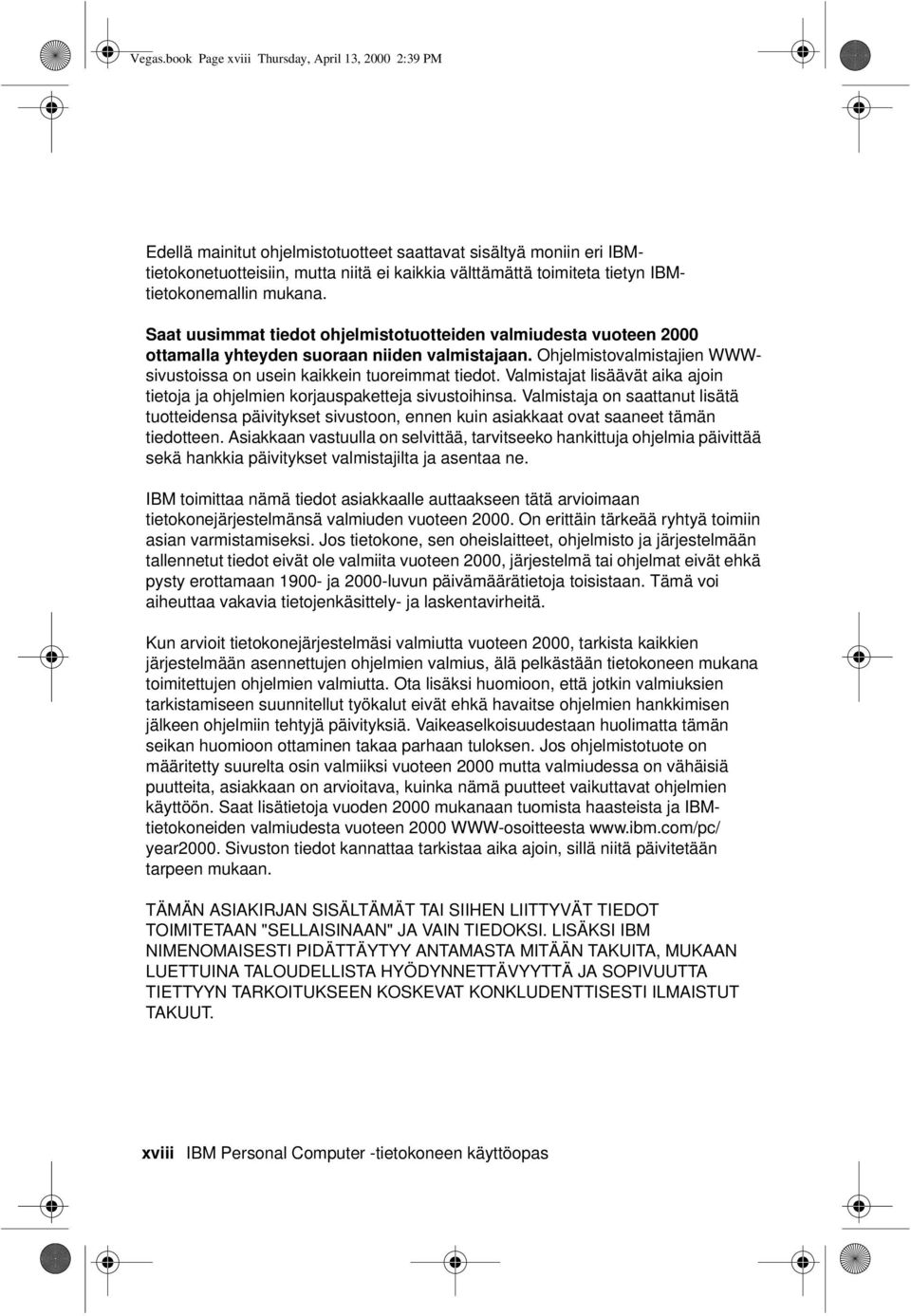 Vegas.book Page xviii Thursday, April 13, 2000 2:39 PM

Edellä mainitut ohjelmistotuotteet saattavat sisältyä moniin eri IBM-tietokonetuotteisiin, mutta niitä ei kaikkia välttämättä toimiteta tietyn IBM-tietokonemallin mukana.

Saat uusimmat tiedot ohjelmistotuotteiden valmiudesta vuoteen 2000 ottamalla yhteyden suoraan niiden valmistajaan. Ohjelmistovalmistajien WWW-sivustoissa on usein kaikkein tuoreimmat tiedot. Valmistajat lisäävät aika ajoin tietoja ja ohjelmien korjauspaketteja sivustoihinsa. Valmistaja on saattanut lisätä tuotteidensa päivitykset sivustoon, ennen kuin asiakkaat ovat saaneet tämän tiedotteen. Asiakkaan vastuulla on selvittää, tarvitseeko hankittuja ohjelmia päivittää sekä hankkia päivitykset valmistajilta ja asentaa ne.

IBM toimittaa nämä tiedot asiakkaalle auttaakseen tätä arvioimaan tietokonejärjestelmänsä valmiuden vuoteen 2000. On erittäin tärkeää ryhtyä toimiin asian varmistamiseksi. Jos tietokone, sen oheislaitteet, ohjelmisto ja järjestelmään tallennetut tiedot eivät ole valmiita vuoteen 2000, järjestelmä tai ohjelmat eivät ehkä pysty erottamaan 1900- ja 2000-luvun päivämäärätietoja toisistaan. Tämä voi aiheuttaa vakavia tietojenkäsittely- ja laskentavirheitä.

Kun arvioit tietokonejärjestelmäsi valmiutta vuoteen 2000, tarkista kaikkien järjestelmään asennettujen ohjelmien valmius, älä pelkästään tietokoneen mukana toimitettujen ohjelmien valmiutta. Ota lisäksi huomioon, että jotkin valmiuksien tarkistamiseen suunnitellut työkalut eivät ehkä havaitse ohjelmien hankkimisen jälkeen ohjelmiin tehtyjä päivityksiä. Vaikeaselkoisuudestaan huolimatta tämän seikan huomioon ottaminen takaa parhaan tuloksen. Jos ohjelmistotuote on määritetty suurelta osin valmiiksi vuoteen 2000 mutta valmiudessa on vähäisiä puutteita, asiakkaan on arvioitava, kuinka nämä puutteet vaikuttavat ohjelmien käyttöön. Saat lisätietoja vuoden 2000 mukanaan tuomista haasteista ja IBM-tietokoneiden valmiudesta vuoteen 2000 WWW-osoitteesta www.ibm.com/pc/year2000. Sivuston tiedot kannattaa tarkistaa aika ajoin, sillä niitä päivitetään tarpeen mukaan.

TÄMÄN ASIAKIRJAN SISÄLTÄMÄT TAI SIIHEN LIITTYVÄT TIEDOT TOIMITETAAN "SELLAISINAAN" JA VAIN TIEDOKSI. LISÄKSI IBM NIMENOMAISESTI PIDÄTTÄYTYY ANTAMASTA MITÄÄN TAKUITA, MUKAAN LUETTUINA TALOUDELLISTA HYÖDYNNETTÄVYYTTÄ JA SOPIVUUTTA TIETTYYN TARKOITUKSEEN KOSKEVAT KONKLUDENTTISESTI ILMAISTUT TAKUUT.

xviii IBM Personal Computer -tietokoneen käyttöopas